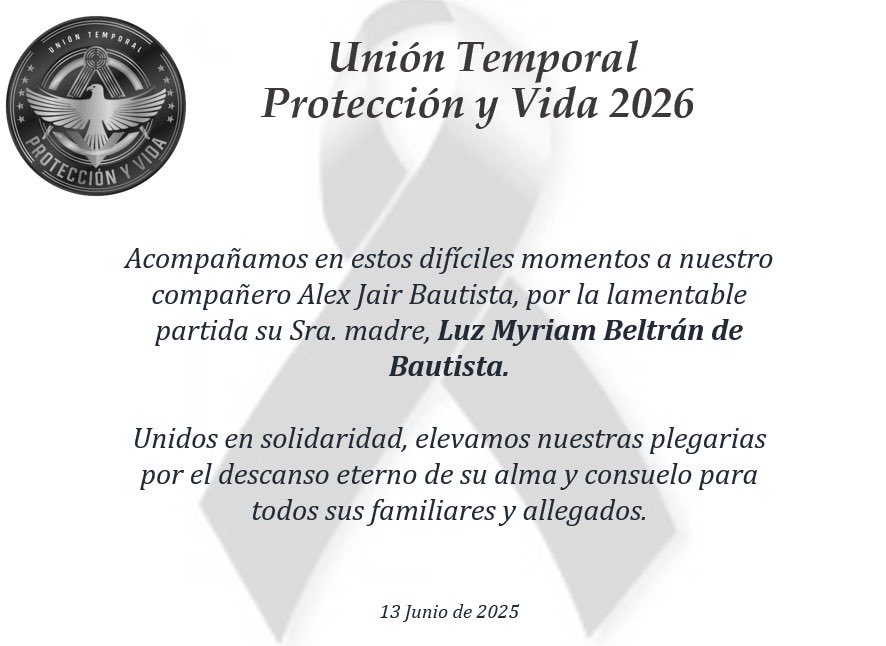 UNIÓN TEMPORAL
PROTECCIÓN Y VIDA

Unión Temporal
Protección y Vida 2026

Acompañamos en estos difíciles momentos a nuestro compañero Alex Jair Bautista, por la lamentable partida su Sra. madre, Luz Myriam Beltrán de Bautista.

Unidos en solidaridad, elevamos nuestras plegarias por el descanso eterno de su alma y consuelo para todos sus familiares y allegados.

13 Junio de 2025